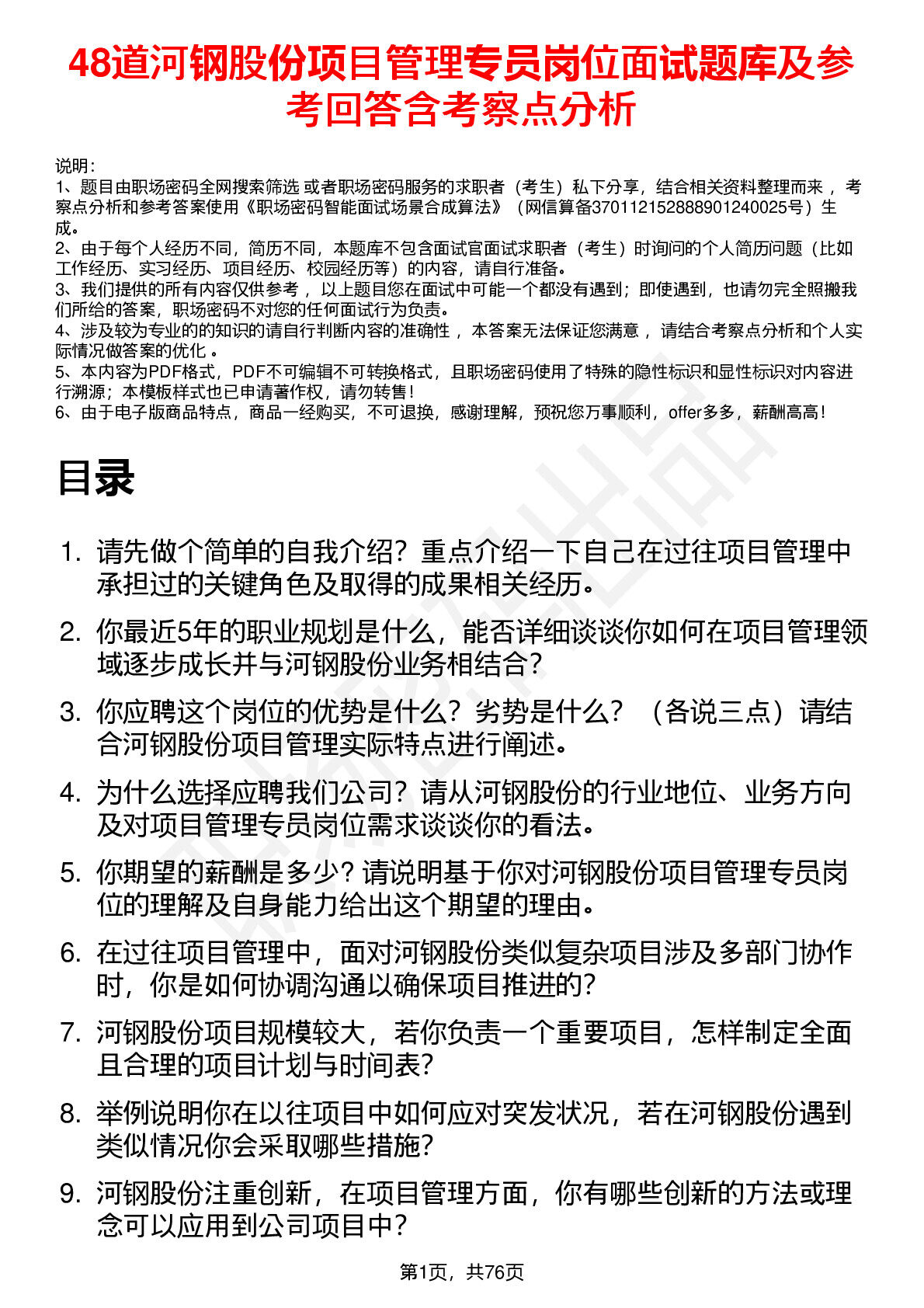 48道河钢股份项目管理专员岗位面试题库及参考回答含考察点分析

说明：
1、题目由职场密码全网搜索筛选 或者职场密码服务的求职者（考生）私下分享，结合相关资料整理而来 ，考察点分析和参考答案使用《职场密码智能面试场景合成算法》（网信算备370112152888901240025号）生成。
2、由于每个人经历不同，简历不同，本题库不包含面试官面试求职者（考生）时询问的个人简历问题（比如工作经历、实习经历、项目经历、校园经历等）的内容，请自行准备。
3、我们提供的所有内容仅供参考 ，以上题目您在面试中可能一个都没有遇到；即使遇到，也请勿完全照搬我们所给的答案，职场密码不对您的任何面试行为负责。
4、涉及较为专业的的知识的请自行判断内容的准确性 ，本答案无法保证您满意 ，请结合考察点分析和个人实际情况做答案的优化 。
5、本内容为PDF格式，PDF不可编辑不可转换格式，且职场密码使用了特殊的隐性标识和显性标识对内容进行溯源；本模板样式也已申请著作权，请勿转售！
6、由于电子版商品特点，商品一经购买，不可退换，感谢理解，预祝您万事顺利，offer多多，薪酬高高！

目录

1. 请先做个简单的自我介绍？重点介绍一下自己在过往项目管理中承担过的关键角色及取得的成果相关经历。
2. 你最近5年的职业规划是什么，能否详细谈谈你如何在项目管理领域逐步成长并与河钢股份业务相结合？
3. 你应聘这个岗位的优势是什么？劣势是什么？（各说三点）请结合河钢股份项目管理实际特点进行阐述。
4. 为什么选择应聘我们公司？请从河钢股份的行业地位、业务方向及对项目管理专员岗位需求谈谈你的看法。
5. 你期望的薪酬是多少？请说明基于你对河钢股份项目管理专员岗位的理解及自身能力给出这个期望的理由。
6. 在过往项目管理中，面对河钢股份类似复杂项目涉及多部门协作时，你是如何协调沟通以确保项目推进的？
7. 河钢股份项目规模较大，若你负责一个重要项目，怎样制定全面且合理的项目计划与时间表？
8. 举例说明你在以往项目中如何应对突发状况，若在河钢股份遇到类似情况你会采取哪些措施？
9. 河钢股份注重创新，在项目管理方面，你有哪些创新的方法或理念可以应用到公司项目中？

第1页，共76页